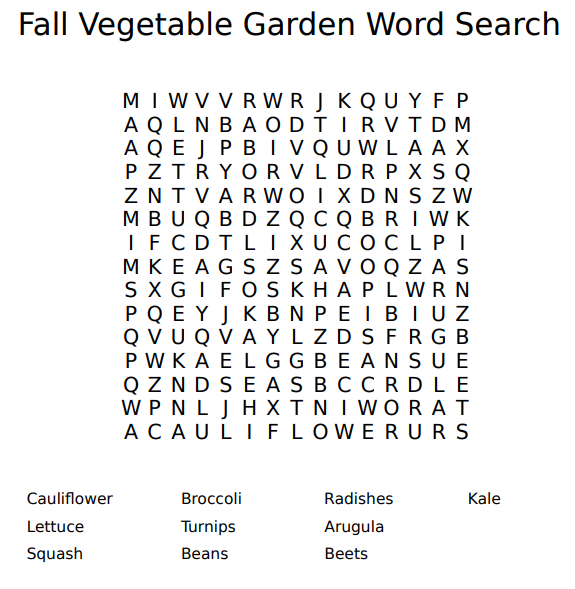 Fall Vegetable Garden Word Search

M I W V V R W R J K Q U Y F P
A Q L N B A O D T I R V T D M
A Q E J P B I V Q U W L A A X
P Z T R Y O R V L D R P X S Q
Z N T V A R W O I X D N S Z W
M B U Q B D Z Q C Q B R I W K
I F C D T L I X U C O C L P I
M K E A G S Z S A V O Q Z A S
S X G I F O S K H A P L W R N
P Q E Y J K B N P E I B I U Z
Q V U Q V A Y L Z D S F R G B
P W K A E L G G B E A N S U E
Q Z N D S E A S B C C R D L E
W P N L J H X T N I W O R A T
A C A U L I F L O W E R U R S

Cauliflower
Lettuce
Squash

Broccoli
Turnips
Beans

Radishes
Arugula
Beets

Kale